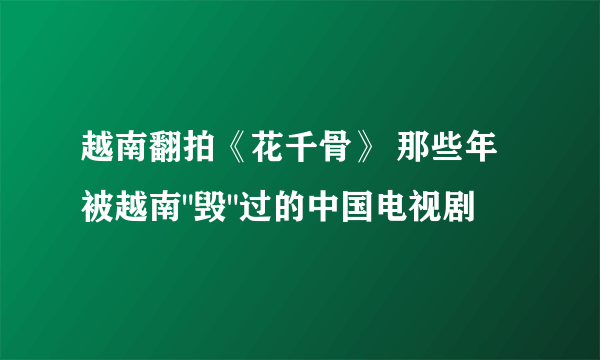 越南翻拍《花千骨》 那些年被越南"毁"过的中国电视剧